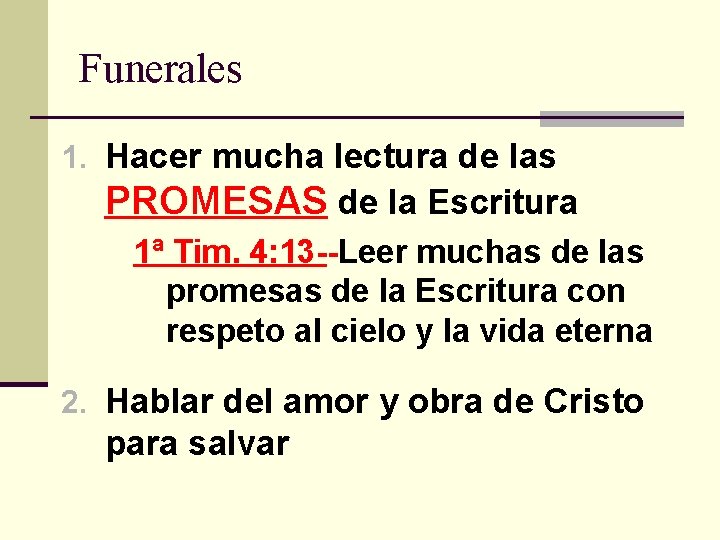 Funerales

1. Hacer mucha lectura de las PROMESAS de la Escritura

1ª Tim. 4:13--Leer muchas de las promesas de la Escritura con respeto al cielo y la vida eterna

2. Hablar del amor y obra de Cristo para salvar